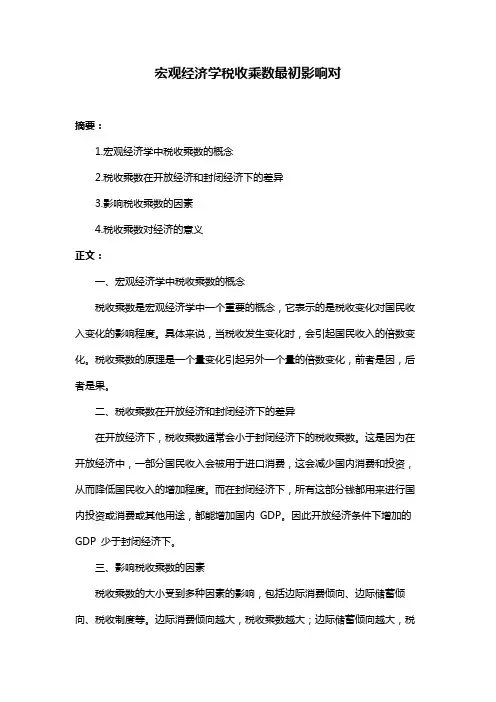 宏观经济学税收乘数最初影响对

摘要：

1.宏观经济学中税收乘数的概念

2.税收乘数在开放经济和封闭经济下的差异

3.影响税收乘数的因素

4.税收乘数对经济的意义

正文：

一、宏观经济学中税收乘数的概念

税收乘数是宏观经济学中一个重要的概念，它表示的是税收变化对国民收入变化的影响程度。具体来说，当税收发生变化时，会引起国民收入的倍数变化。税收乘数的原理是一个量变化引起另外一个量的倍数变化，前者是因，后者是果。

二、税收乘数在开放经济和封闭经济下的差异

在开放经济下，税收乘数通常会小于封闭经济下的税收乘数。这是因为在开放经济中，一部分国民收入会被用于进口消费，这会减少国内消费和投资，从而降低国民收入的增加程度。而在封闭经济下，所有这部分钱都用来进行国内投资或消费或其他用途，都能增加国内 GDP。因此开放经济条件下增加的 GDP 少于封闭经济下。

三、影响税收乘数的因素

税收乘数的大小受到多种因素的影响，包括边际消费倾向、边际储蓄倾向、税收制度等。边际消费倾向越大，税收乘数越大；边际储蓄倾向越大，税